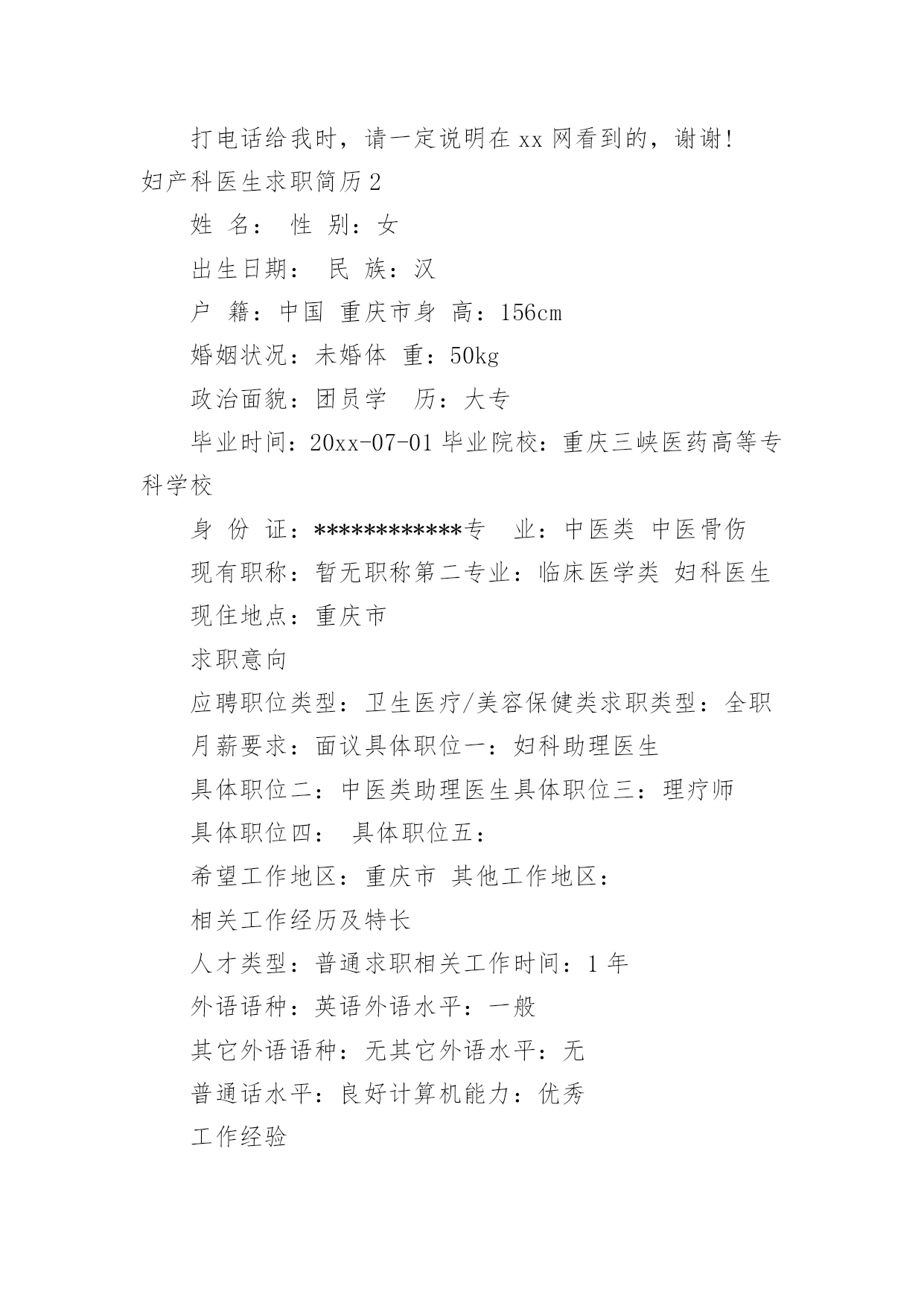 打电话给我时，请一定说明在 xx 网看到的，谢谢!

妇产科医生求职简历 2

姓 名： 性 别：女

出生日期： 民 族：汉

户 籍：中国 重庆市身 高：156cm

婚姻状况：未婚体 重：50kg

政治面貌：团员学 历：大专

毕业时间：20xx-07-01 毕业院校：重庆三峡医药高等专科学校

身 份 证：************专 业：中医类 中医骨伤

现有职称：暂无职称第二专业：临床医学类 妇科医生

现住地点：重庆市

求职意向

应聘职位类型：卫生医疗/美容保健类求职类型：全职

月薪要求：面议具体职位一：妇科助理医生

具体职位二：中医类助理医生具体职位三：理疗师

具体职位四： 具体职位五：

希望工作地区：重庆市 其他工作地区：

相关工作经历及特长

人才类型：普通求职相关工作时间：1 年

外语语种：英语外语水平：一般

其它外语语种：无其它外语水平：无

普通话水平：良好计算机能力：优秀

工作经验